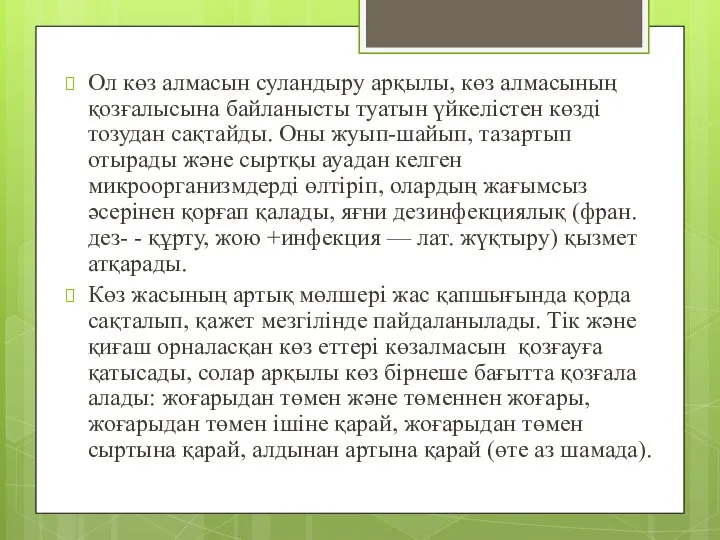 Ол көз алмасын суландыру арқылы, көз алмасының қозғалысына байланысты туатын үйкелістен көзді тозудан сақтайды. Оны жуып-шайып, тазартып отырады және сыртқы ауадан келген микроорганизмдерді өлтіріп, олардың жағымсыз әсерінен қорғап қалады, яғни дезинфекциялық (фран. дез- - құрту, жою +инфекция — лат. жұқтыру) қызмет атқарады.

Көз жасының артық мөлшері жас қапшығында қорда сақталып, қажет мезгілінде пайдаланылады. Тік және қиғаш орналасқан көз еттері көзалмасын қозғауға қатысады, солар арқылы көз бірнеше бағытта қозғала алады: жоғарыдан төмен және төменнен жоғары, жоғарыдан төмен ішіне қарай, жоғарыдан төмен сыртына қарай, алдынан артына қарай (өте аз шамада).